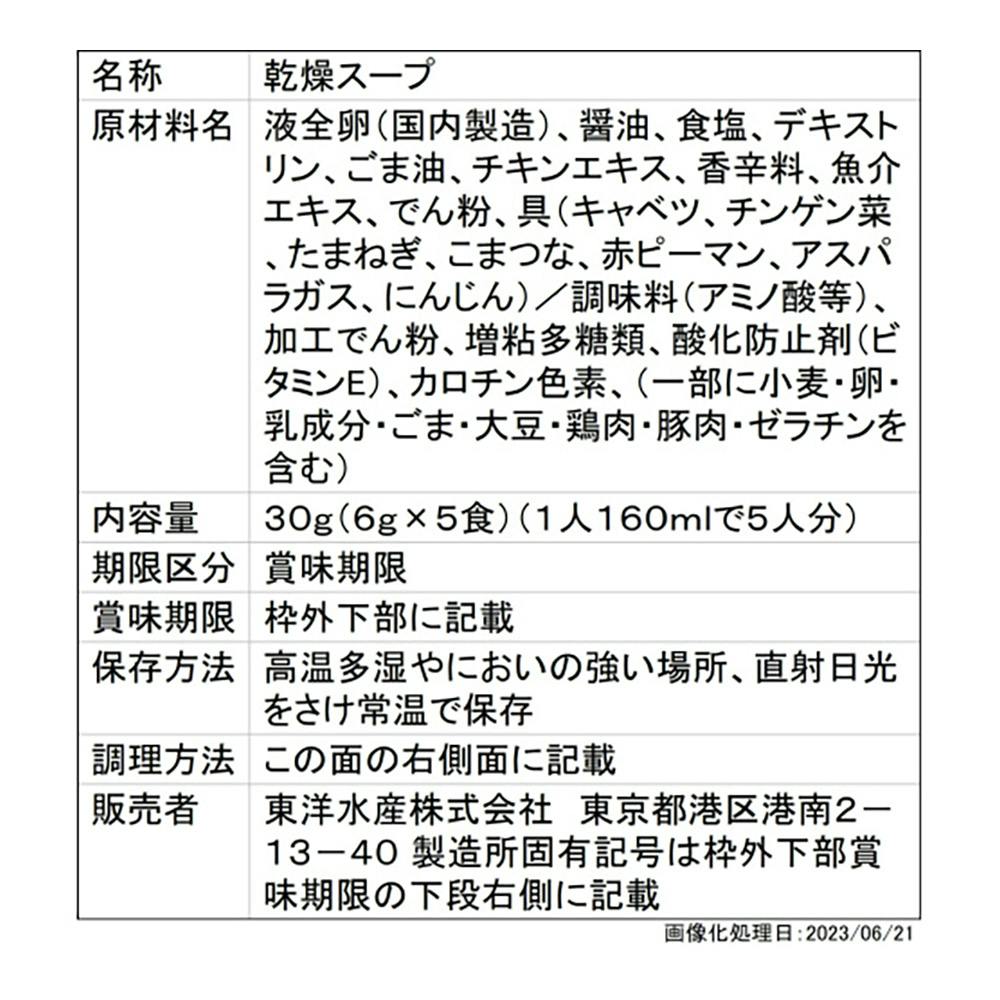 | 名称 | 乾燥スープ |
|---|---|
| 原材料名 | 液全卵(国内製造)、醤油、食塩、デキストリン、ごま油、チキンエキス、香辛料、魚介エキス、でん粉、具(キャベツ、チンゲン菜、たまねぎ、こまつな、赤ピーマン、アスパラガス、にんじん)/調味料(アミノ酸等)、加工でん粉、増粘多糖類、酸化防止剤(ビタミンE)、カロチン色素、(一部に小麦・卵・乳成分・ごま・大豆・鶏肉・豚肉・ゼラチンを含む) |
| 内容量 | 30g(6g×5食)(1人160mlで5人分) |
| 期限区分 | 賞味期限 |
| 賞味期限 | 枠外下部に記載 |
| 保存方法 | 高温多湿やにおいの強い場所、直射日光をさけ常温で保存 |
| 調理方法 | この面の右側面に記載 |
| 販売者 | 東洋水産株式会社　東京都港区港南2－13－40 製造所固有記号は枠外下部賞味期限の下段右側に記載 |

画像化処理日:2023/06/21